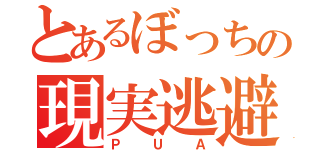 とあるぼっちの
現実逃避
ＰＵＡ